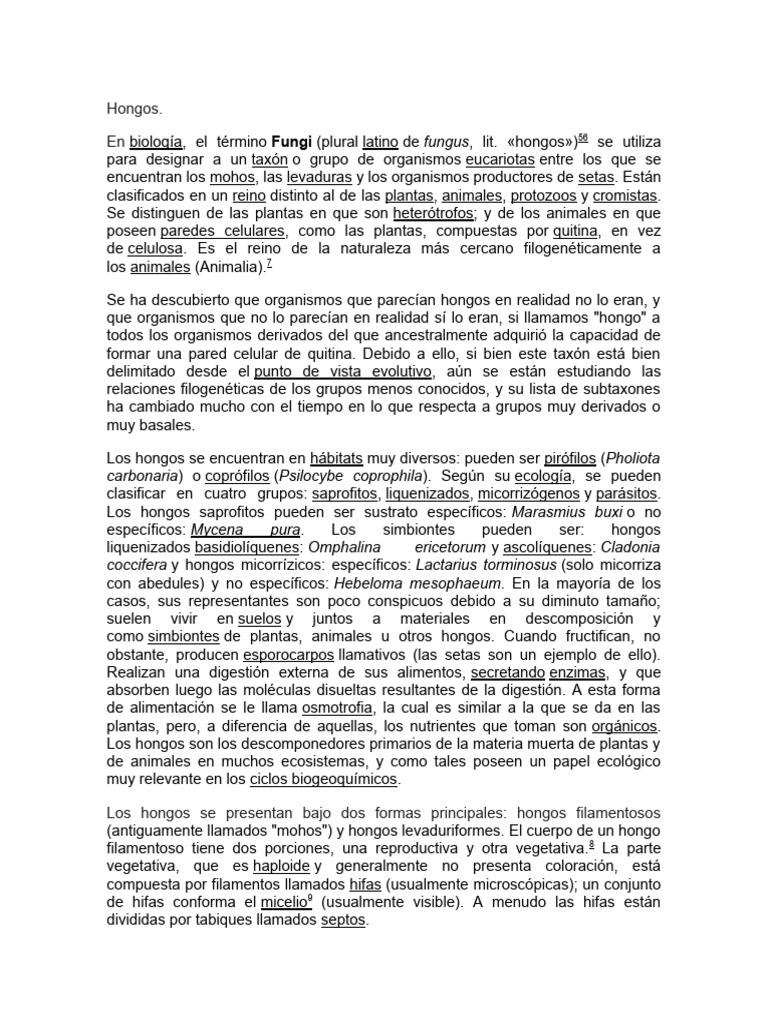 Hongos.

En biología, el término **Fungi** (plural latino de *fungus*, lit. «hongos»)$^{56}$ se utiliza para designar a un taxón o grupo de organismos eucariotas entre los que se encuentran los mohos, las levaduras y los organismos productores de setas. Están clasificados en un reino distinto al de las plantas, animales, protozoos y cromistas. Se distinguen de las plantas en que son heterótrofos; y de los animales en que poseen paredes celulares, como las plantas, compuestas por quitina, en vez de celulosa. Es el reino de la naturaleza más cercano filogenéticamente a los animales (Animalia).$^{7}$

Se ha descubierto que organismos que parecían hongos en realidad no lo eran, y que organismos que no lo parecían en realidad sí lo eran, si llamamos "hongo" a todos los organismos derivados del que ancestralmente adquirió la capacidad de formar una pared celular de quitina. Debido a ello, si bien este taxón está bien delimitado desde el punto de vista evolutivo, aún se están estudiando las relaciones filogenéticas de los grupos menos conocidos, y su lista de subtaxones ha cambiado mucho con el tiempo en lo que respecta a grupos muy derivados o muy basales.

Los hongos se encuentran en hábitats muy diversos: pueden ser pirófilos (*Pholiota carbonaria*) o coprófilos (*Psilocybe coprophila*). Según su ecología, se pueden clasificar en cuatro grupos: saprofitos, liquenizados, micorrizógenos y parásitos. Los hongos saprofitos pueden ser sustrato específicos: *Marasmius buxi* o no específicos: *Mycena pura*. Los simbiontes pueden ser: hongos liquenizados basidiolíquenes: *Omphalina ericetorum* y ascolíquenes: *Cladonia coccifera* y hongos micorrízicos: específicos: *Lactarius torminosus* (solo micorriza con abedules) y no específicos: *Hebeloma mesophaeum*. En la mayoría de los casos, sus representantes son poco conspicuos debido a su diminuto tamaño; suelen vivir en suelos y juntos a materiales en descomposición y como simbiontes de plantas, animales u otros hongos. Cuando fructifican, no obstante, producen esporocarpos llamativos (las setas son un ejemplo de ello). Realizan una digestión externa de sus alimentos, secretando enzimas, y que absorben luego las moléculas disueltas resultantes de la digestión. A esta forma de alimentación se le llama osmotrofia, la cual es similar a la que se da en las plantas, pero, a diferencia de aquellas, los nutrientes que toman son orgánicos. Los hongos son los descomponedores primarios de la materia muerta de plantas y de animales en muchos ecosistemas, y como tales poseen un papel ecológico muy relevante en los ciclos biogeoquímicos.

Los hongos se presentan bajo dos formas principales: hongos filamentosos (antiguamente llamados "mohos") y hongos levaduriformes. El cuerpo de un hongo filamentoso tiene dos porciones, una reproductiva y otra vegetativa.$^{8}$ La parte vegetativa, que es haploide y generalmente no presenta coloración, está compuesta por filamentos llamados hifas (usualmente microscópicas); un conjunto de hifas conforma el micelio$^{9}$ (usualmente visible). A menudo las hifas están divididas por tabiques llamados septos.